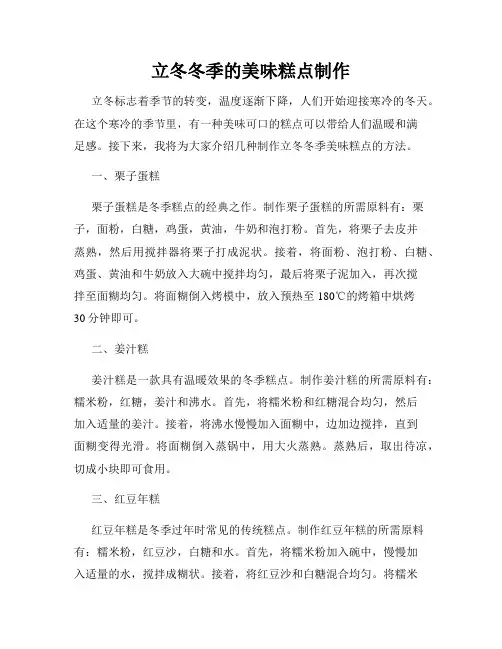 立冬冬季的美味糕点制作

立冬标志着季节的转变，温度逐渐下降，人们开始迎接寒冷的冬天。在这个寒冷的季节里，有一种美味可口的糕点可以带给人们温暖和满足感。接下来，我将为大家介绍几种制作立冬冬季美味糕点的方法。

一、栗子蛋糕

栗子蛋糕是冬季糕点的经典之作。制作栗子蛋糕的所需原料有：栗子，面粉，白糖，鸡蛋，黄油，牛奶和泡打粉。首先，将栗子去皮并蒸熟，然后用搅拌器将栗子打成泥状。接着，将面粉、泡打粉、白糖、鸡蛋、黄油和牛奶放入大碗中搅拌均匀，最后将栗子泥加入，再次搅拌至面糊均匀。将面糊倒入烤模中，放入预热至 180℃的烤箱中烘烤 30 分钟即可。

二、姜汁糕

姜汁糕是一款具有温暖效果的冬季糕点。制作姜汁糕的所需原料有：糯米粉，红糖，姜汁和沸水。首先，将糯米粉和红糖混合均匀，然后加入适量的姜汁。接着，将沸水慢慢加入面糊中，边加边搅拌，直到面糊变得光滑。将面糊倒入蒸锅中，用大火蒸熟。蒸熟后，取出待凉，切成小块即可食用。

三、红豆年糕

红豆年糕是冬季过年时常见的传统糕点。制作红豆年糕的所需原料有：糯米粉，红豆沙，白糖和水。首先，将糯米粉加入碗中，慢慢加入适量的水，搅拌成糊状。接着，将红豆沙和白糖混合均匀。将糯米